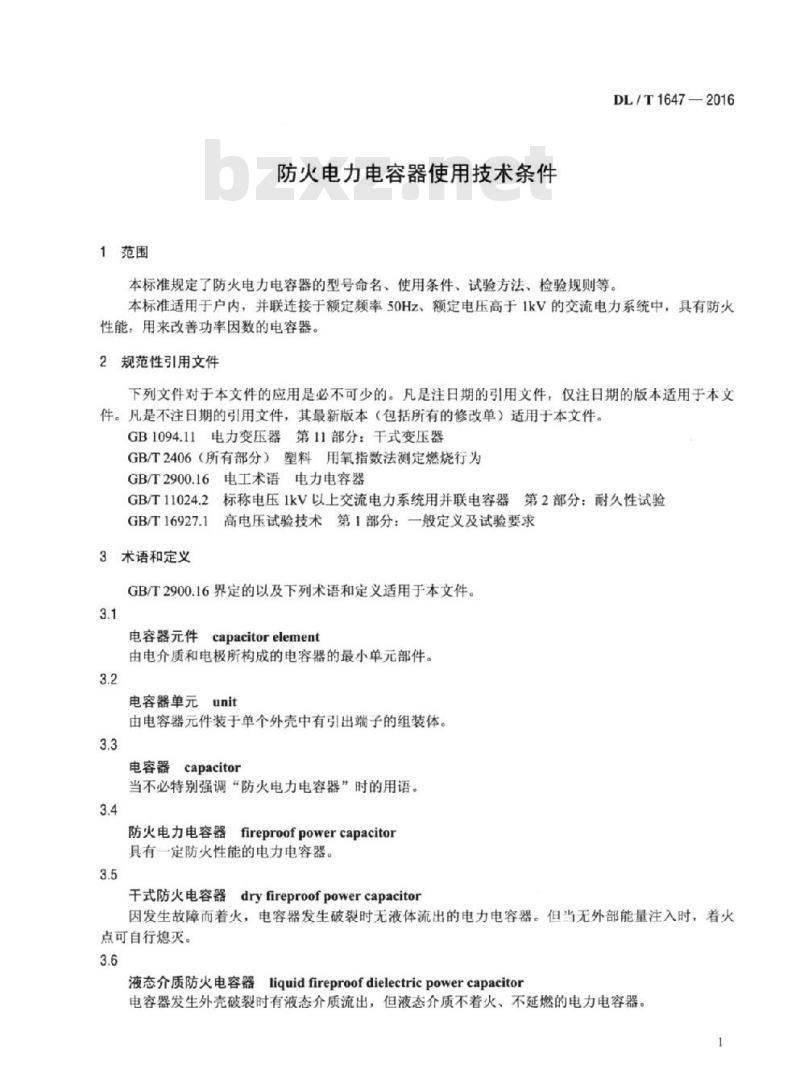 DL / T 1647 — 2016

bzxz.net

防火电力电容器使用技术条件

1 范围

本标准规定了防火电力电容器的型号命名、使用条件、试验方法、检验规则等。

本标准适用于户内，并联连接于额定频率 50Hz、额定电压高于 1kV 的交流电力系统中，具有防火性能，用来改善功率因数的电容器。

2 规范性引用文件

下列文件对于本文件的应用是必不可少的。凡是注日期的引用文件，仅注日期的版本适用于本文件。凡是不注日期的引用文件，其最新版本（包括所有的修改单）适用于本文件。

GB 1094.11 电力变压器 第 11 部分：干式变压器

GB/T 2406（所有部分） 塑料 用氧指数法测定燃烧行为

GB/T 2900.16 电工术语 电力电容器

GB/T 11024.2 标称电压 1kV 以上交流电力系统用并联电容器 第 2 部分：耐久性试验

GB/T 16927.1 高电压试验技术 第 1 部分：一般定义及试验要求

3 术语和定义

GB/T 2900.16 界定的以及下列术语和定义适用于本文件。

3.1

电容器元件 capacitor element

由电介质和电极所构成的电容器的最小单元部件。

3.2

电容器单元 unit

由电容器元件装于单个外壳中有引出端子的组装体。

3.3

电容器 capacitor

当不必特别强调“防火电力电容器”时的用语。

3.4

防火电力电容器 fireproof power capacitor

具有一定防火性能的电力电容器。

3.5

干式防火电容器 dry fireproof power capacitor

因发生故障而着火，电容器发生破裂时无液体流出的电力电容器。但当无外部能量注入时，着火点可自行熄灭。

3.6

液态介质防火电容器 liquid fireproof dielectric power capacitor

电容器发生外壳破裂时有液态介质流出，但液态介质不着火、不延燃的电力电容器。

1